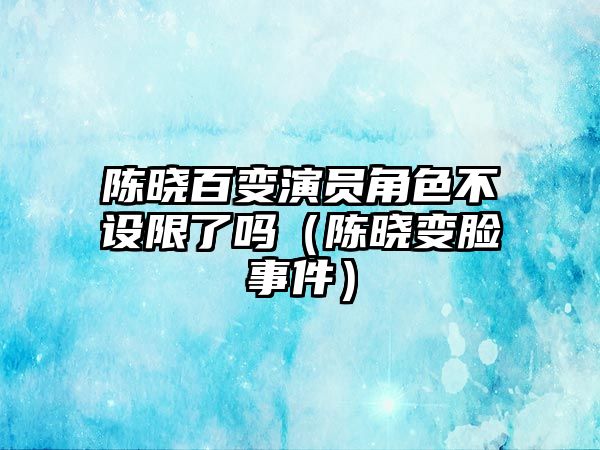 陈晓百变演员角色不设限了吗（陈晓变脸事件）